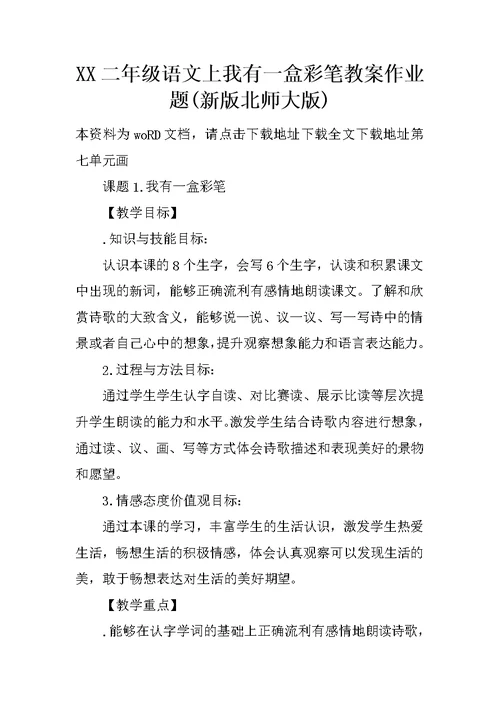 XX 二年级语文上我有一盒彩笔教案作业题(新版北师大版)

本资料为 woRD 文档，请点击下载地址下载全文下载地址第七单元画

课题 1.我有一盒彩笔

【教学目标】

.知识与技能目标:

认识本课的 8 个生字，会写 6 个生字，认读和积累课文中出现的新词，能够正确流利有感情地朗读课文。了解和欣赏诗歌的大致含义，能够说一说、议一议、写一写诗中的情景或者自己心中的想象，提升观察想象能力和语言表达能力。

2.过程与方法目标:

通过学生学生认字自读、对比赛读、展示比读等层次提升学生朗读的能力和水平。激发学生结合诗歌内容进行想象，通过读、议、画、写等方式体会诗歌描述和表现美好的景物和愿望。

3.情感态度价值观目标:

通过本课的学习，丰富学生的生活认识，激发学生热爱生活，畅想生活的积极情感，体会认真观察可以发现生活的美，敢于畅想表达对生活的美好期望。

【教学重点】

.能够在认字学词的基础上正确流利有感情地朗读诗歌，